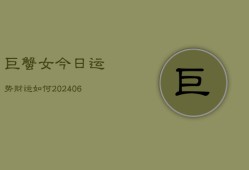 巨蟹女今日运

势财运如何202406

巨